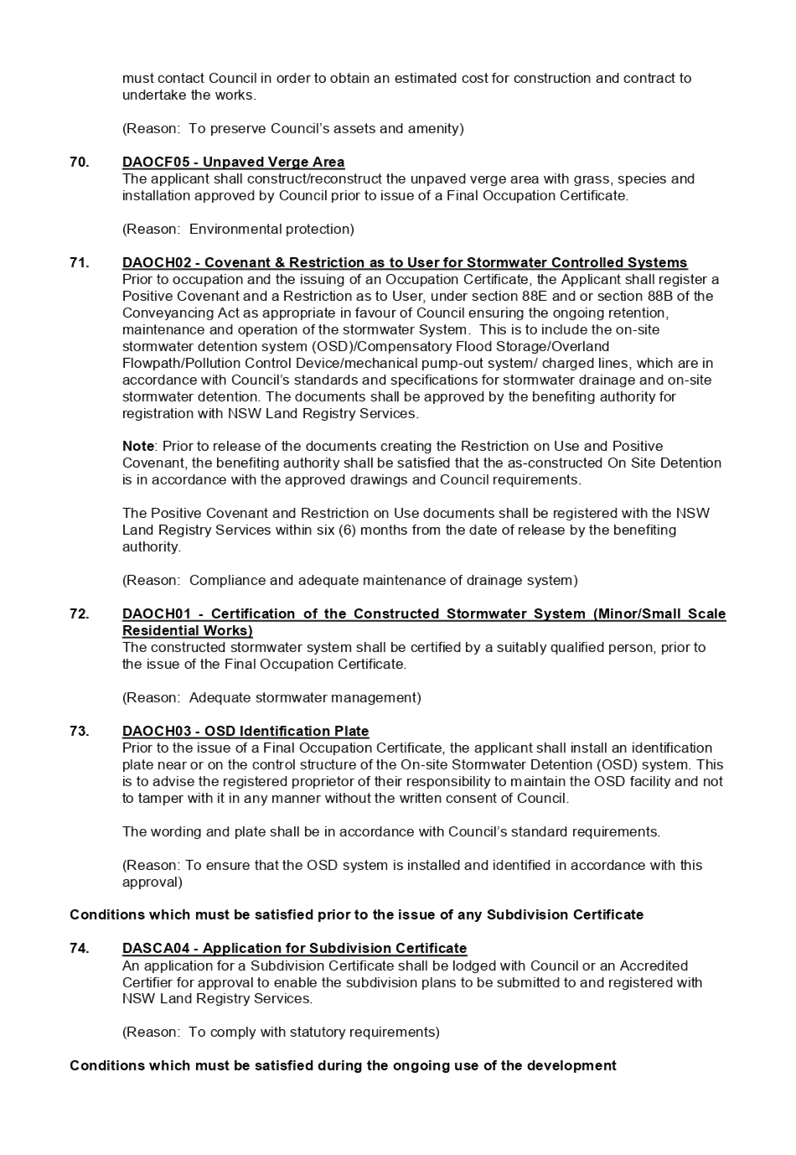 must contact Council in order to obtain an estimated cost for construction and contract to undertake the works.

(Reason: To preserve Council's assets and amenity)

70. DAOCF05 - Unpaved Verge Area
The applicant shall construct/reconstruct the unpaved verge area with grass, species and installation approved by Council prior to issue of a Final Occupation Certificate.

(Reason: Environmental protection)

71. DAOCH02 - Covenant & Restriction as to User for Stormwater Controlled Systems
Prior to occupation and the issuing of an Occupation Certificate, the Applicant shall register a Positive Covenant and a Restriction as to User, under section 88E and or section 88B of the Conveyancing Act as appropriate in favour of Council ensuring the ongoing retention, maintenance and operation of the stormwater System. This is to include the on-site stormwater detention system (OSD)/Compensatory Flood Storage/Overland Flowpath/Pollution Control Device/mechanical pump-out system/ charged lines, which are in accordance with Council's standards and specifications for stormwater drainage and on-site stormwater detention. The documents shall be approved by the benefiting authority for registration with NSW Land Registry Services.

Note: Prior to release of the documents creating the Restriction on Use and Positive Covenant, the benefiting authority shall be satisfied that the as-constructed On Site Detention is in accordance with the approved drawings and Council requirements.

The Positive Covenant and Restriction on Use documents shall be registered with the NSW Land Registry Services within six (6) months from the date of release by the benefiting authority.

(Reason: Compliance and adequate maintenance of drainage system)

72. DAOCH01 - Certification of the Constructed Stormwater System (Minor/Small Scale Residential Works)
The constructed stormwater system shall be certified by a suitably qualified person, prior to the issue of the Final Occupation Certificate.

(Reason: Adequate stormwater management)

73. DAOCH03 - OSD Identification Plate
Prior to the issue of a Final Occupation Certificate, the applicant shall install an identification plate near or on the control structure of the On-site Stormwater Detention (OSD) system. This is to advise the registered proprietor of their responsibility to maintain the OSD facility and not to tamper with it in any manner without the written consent of Council.

The wording and plate shall be in accordance with Council's standard requirements.

(Reason: To ensure that the OSD system is installed and identified in accordance with this approval)

Conditions which must be satisfied prior to the issue of any Subdivision Certificate

74. DASCA04 - Application for Subdivision Certificate
An application for a Subdivision Certificate shall be lodged with Council or an Accredited Certifier for approval to enable the subdivision plans to be submitted to and registered with NSW Land Registry Services.

(Reason: To comply with statutory requirements)

Conditions which must be satisfied during the ongoing use of the development